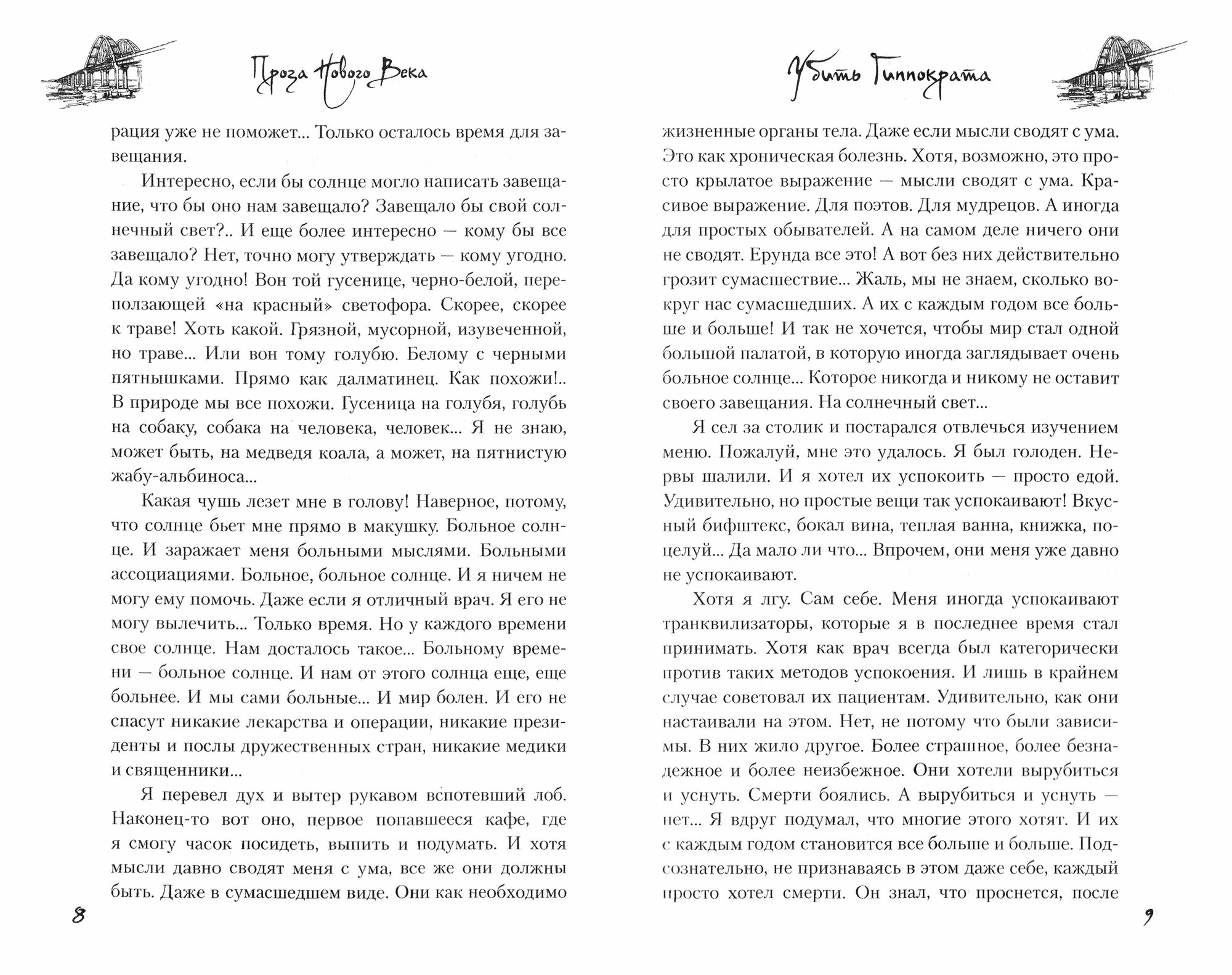 Проза Нового Века

рация уже не поможет... Только осталось время для завещания.

Интересно, если бы солнце могло написать завещание, что бы оно нам завещало? Завещало бы свой солнечный свет?.. И еще более интересно — кому бы все завещало? Нет, точно могу утверждать — кому угодно. Да кому угодно! Вон той гусенице, черно-белой, переползающей «на красный» светофора. Скорее, скорее к траве! Хоть какой. Грязной, мусорной, изувеченной, но траве... Или вон тому голубю. Белому с черными пятнышками. Прямо как далматинец. Как похожи!.. В природе мы все похожи. Гусеница на голубя, голубь на собаку, собака на человека, человек... Я не знаю, может быть, на медведя коала, а может, на пятнистую жабу-альбиноса...

Какая чушь лезет мне в голову! Наверное, потому, что солнце бьет мне прямо в макушку. Больное солнце. И заражает меня больными мыслями. Больными ассоциациями. Больное, больное солнце. И я ничем не могу ему помочь. Даже если я отличный врач. Я его не могу вылечить... Только время. Но у каждого времени свое солнце. Нам досталось такое... Больному времени — больное солнце. И нам от этого солнца еще, еще больнее. И мы сами больные... И мир болен. И его не спасут никакие лекарства и операции, никакие президенты и послы дружественных стран, никакие медики и священники...

Я перевел дух и вытер рукавом вспотевший лоб. Наконец-то вот оно, первое попавшееся кафе, где я смогу часок посидеть, выпить и подумать. И хотя мысли давно сводят меня с ума, все же они должны быть. Даже в сумасшедшем виде. Они как необходимо

8

Убить Гиппократа

жизненные органы тела. Даже если мысли сводят с ума. Это как хроническая болезнь. Хотя, возможно, это просто крылатое выражение — мысли сводят с ума. Красивое выражение. Для поэтов. Для мудрецов. А иногда для простых обывателей. А на самом деле ничего они не сводят. Ерунда все это! А вот без них действительно грозит сумасшествие... Жаль, мы не знаем, сколько вокруг нас сумасшедших. А их с каждым годом все больше и больше! И так не хочется, чтобы мир стал одной большой палатой, в которую иногда заглядывает очень больное солнце... Которое никогда и никому не оставит своего завещания. На солнечный свет...

Я сел за столик и постарался отвлечься изучением меню. Пожалуй, мне это удалось. Я был голоден. Нервы шалили. И я хотел их успокоить — просто едой. Удивительно, но простые вещи так успокаивают! Вкусный бифштекс, бокал вина, теплая ванна, книжка, поцелуй... Да мало ли что... Впрочем, они меня уже давно не успокаивают.

Хотя я лгу. Сам себе. Меня иногда успокаивают транквилизаторы, которые я в последнее время стал принимать. Хотя как врач всегда был категорически против таких методов успокоения. И лишь в крайнем случае советовал их пациентам. Удивительно, как они настаивали на этом. Нет, не потому что были зависимы. В них жило другое. Более страшное, более безнадежное и более неизбежное. Они хотели вырубиться и уснуть. Смерти боялись. А вырубиться и уснуть — нет... Я вдруг подумал, что многие этого хотят. И их с каждым годом становится все больше и больше. Подсознательно, не признаваясь в этом даже себе, каждый просто хотел смерти. Он знал, что проснется, после

9